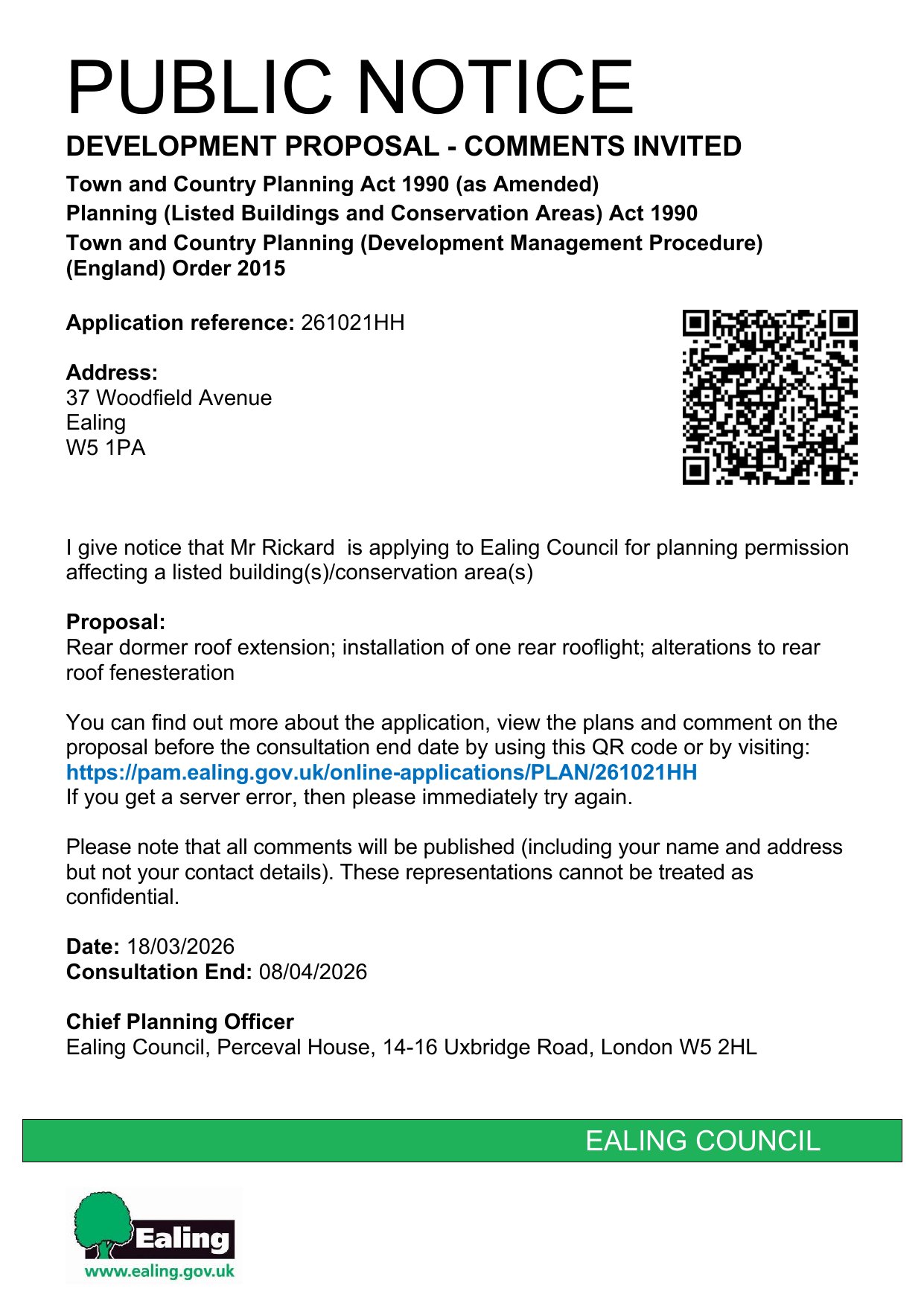 PUBLIC NOTICE

DEVELOPMENT PROPOSAL - COMMENTS INVITED

Town and Country Planning Act 1990 (as Amended)
Planning (Listed Buildings and Conservation Areas) Act 1990
Town and Country Planning (Development Management Procedure) (England) Order 2015

Application reference: 261021HH

Address:
37 Woodfield Avenue
Ealing
W5 1PA

I give notice that Mr Rickard is applying to Ealing Council for planning permission affecting a listed building(s)/conservation area(s)

Proposal:
Rear dormer roof extension; installation of one rear rooflight; alterations to rear roof fenesteration

You can find out more about the application, view the plans and comment on the proposal before the consultation end date by using this QR code or by visiting:
https://pam.ealing.gov.uk/online-applications/PLAN/261021HH
If you get a server error, then please immediately try again.

Please note that all comments will be published (including your name and address but not your contact details). These representations cannot be treated as confidential.

Date: 18/03/2026
Consultation End: 08/04/2026

Chief Planning Officer
Ealing Council, Perceval House, 14-16 Uxbridge Road, London W5 2HL

EALING COUNCIL

Ealing
www.ealing.gov.uk